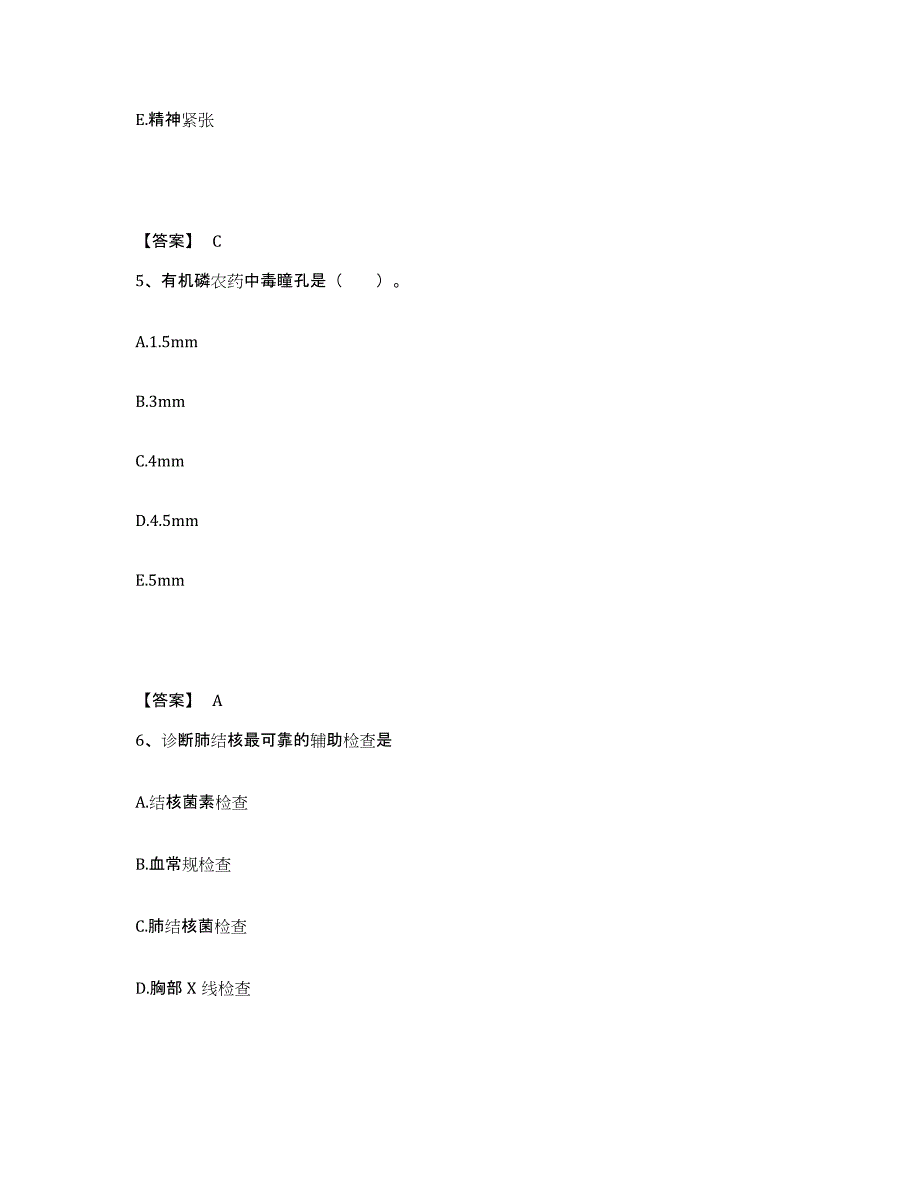 E.精神紧张

【答案】 C

5、有机磷农药中毒瞳孔是（　　）。

A.1.5mm

B.3mm

C.4mm

D.4.5mm

E.5mm

【答案】 A

6、诊断肺结核最可靠的辅助检查是

A.结核菌素检查

B.血常规检查

C.肺结核菌检查

D.胸部 X 线检查